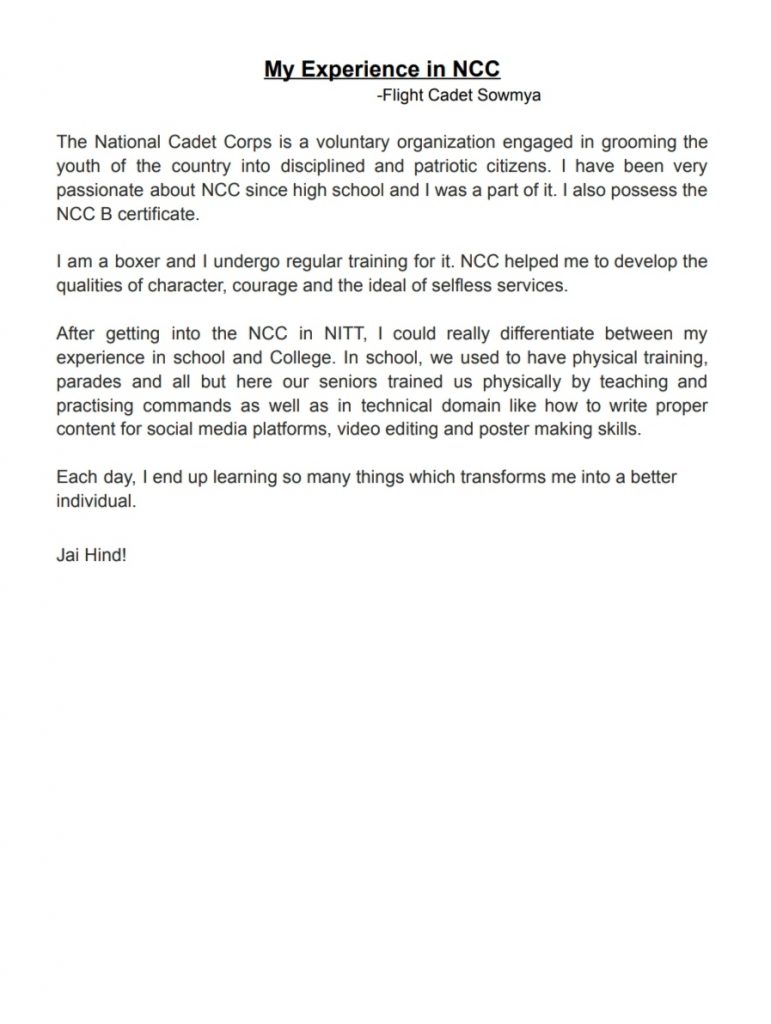 My Experience in NCC
-Flight Cadet Sowmya

The National Cadet Corps is a voluntary organization engaged in grooming the youth of the country into disciplined and patriotic citizens. I have been very passionate about NCC since high school and I was a part of it. I also possess the NCC B certificate.

I am a boxer and I undergo regular training for it. NCC helped me to develop the qualities of character, courage and the ideal of selfless services.

After getting into the NCC in NITT, I could really differentiate between my experience in school and College. In school, we used to have physical training, parades and all but here our seniors trained us physically by teaching and practising commands as well as in technical domain like how to write proper content for social media platforms, video editing and poster making skills.

Each day, I end up learning so many things which transforms me into a better individual.

Jai Hind!